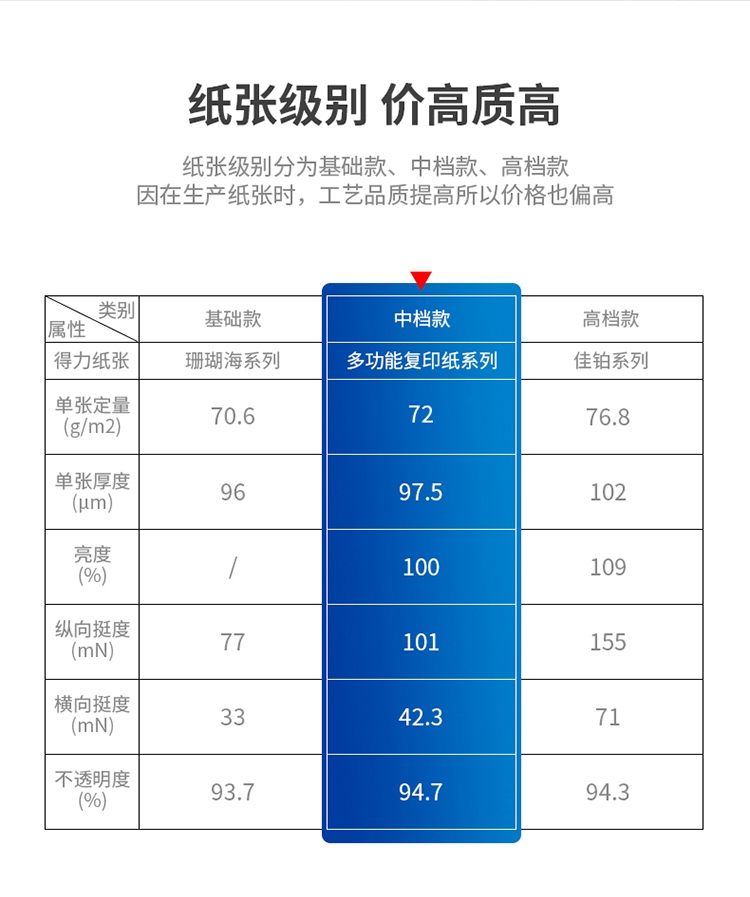 纸张级别 价高质高

纸张级别分为基础款、中档款、高档款
因在生产纸张时，工艺品质提高所以价格也偏高

| 类别 属性 | 基础款 | 中档款 | 高档款 |
|---|---|---|---|
| 得力纸张 | 珊瑚海系列 | 多功能复印纸系列 | 佳铂系列 |
| 单张定量 (g/m2) | 70.6 | 72 | 76.8 |
| 单张厚度 (μm) | 96 | 97.5 | 102 |
| 亮度 (%) | / | 100 | 109 |
| 纵向挺度 (mN) | 77 | 101 | 155 |
| 横向挺度 (mN) | 33 | 42.3 | 71 |
| 不透明度 (%) | 93.7 | 94.7 | 94.3 |